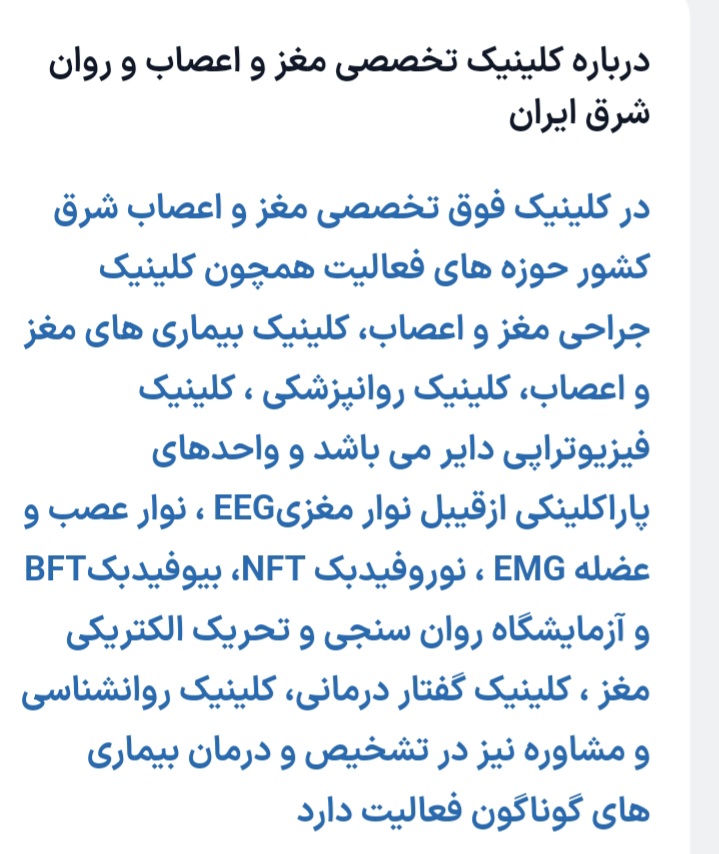 درباره کلینیک تخصصی مغز و اعصاب و روان شرق ایران

در کلینیک فوق تخصصی مغز و اعصاب شرق کشور حوزه های فعالیت همچون کلینیک جراحی مغز و اعصاب، کلینیک بیماری های مغز و اعصاب، کلینیک روانپزشکی ، کلینیک فیزیوتراپی دایر می باشد و واحدهای پاراکلینکی ازقبیل نوار مغزیEEG ، نوار عصب و عضله EMG ، نوروفیدبک NFT، بیوفیدبکBFT و آزمایشگاه روان سنجی و تحریک الکتریکی مغز ، کلینیک گفتار درمانی، کلینیک روانشناسی و مشاوره نیز در تشخیص و درمان بیماری های گوناگون فعالیت دارد